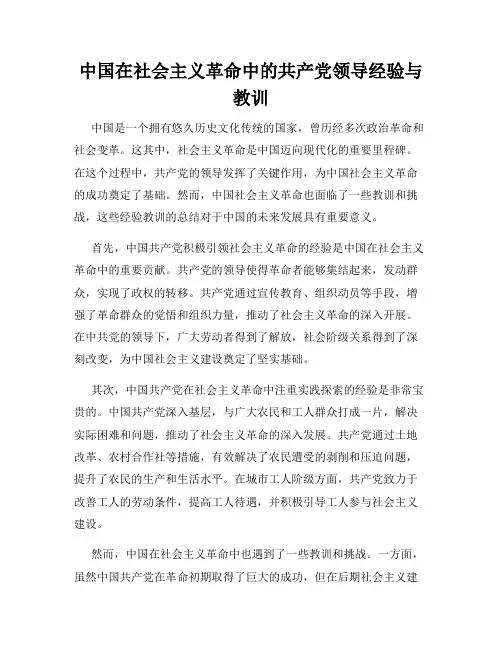 中国在社会主义革命中的共产党领导经验与教训

中国是一个拥有悠久历史文化传统的国家，曾历经多次政治革命和社会变革。这其中，社会主义革命是中国迈向现代化的重要里程碑。在这个过程中，共产党的领导发挥了关键作用，为中国社会主义革命的成功奠定了基础。然而，中国社会主义革命也面临了一些教训和挑战，这些经验教训的总结对于中国的未来发展具有重要意义。

首先，中国共产党积极引领社会主义革命的经验是中国在社会主义革命中的重要贡献。共产党的领导使得革命者能够集结起来，发动群众，实现了政权的转移。共产党通过宣传教育、组织动员等手段，增强了革命群众的觉悟和组织力量，推动了社会主义革命的深入开展。在中共党的领导下，广大劳动者得到了解放，社会阶级关系得到了深刻改变，为中国社会主义建设奠定了坚实基础。

其次，中国共产党在社会主义革命中注重实践探索的经验是非常宝贵的。中国共产党深入基层，与广大农民和工人群众打成一片，解决实际困难和问题，推动了社会主义革命的深入发展。共产党通过土地改革、农村合作社等措施，有效解决了农民遭受的剥削和压迫问题，提升了农民的生产和生活水平。在城市工人阶级方面，共产党致力于改善工人的劳动条件，提高工人待遇，并积极引导工人参与社会主义建设。

然而，中国在社会主义革命中也遇到了一些教训和挑战。一方面，虽然中国共产党在革命初期取得了巨大的成功，但在后期社会主义建